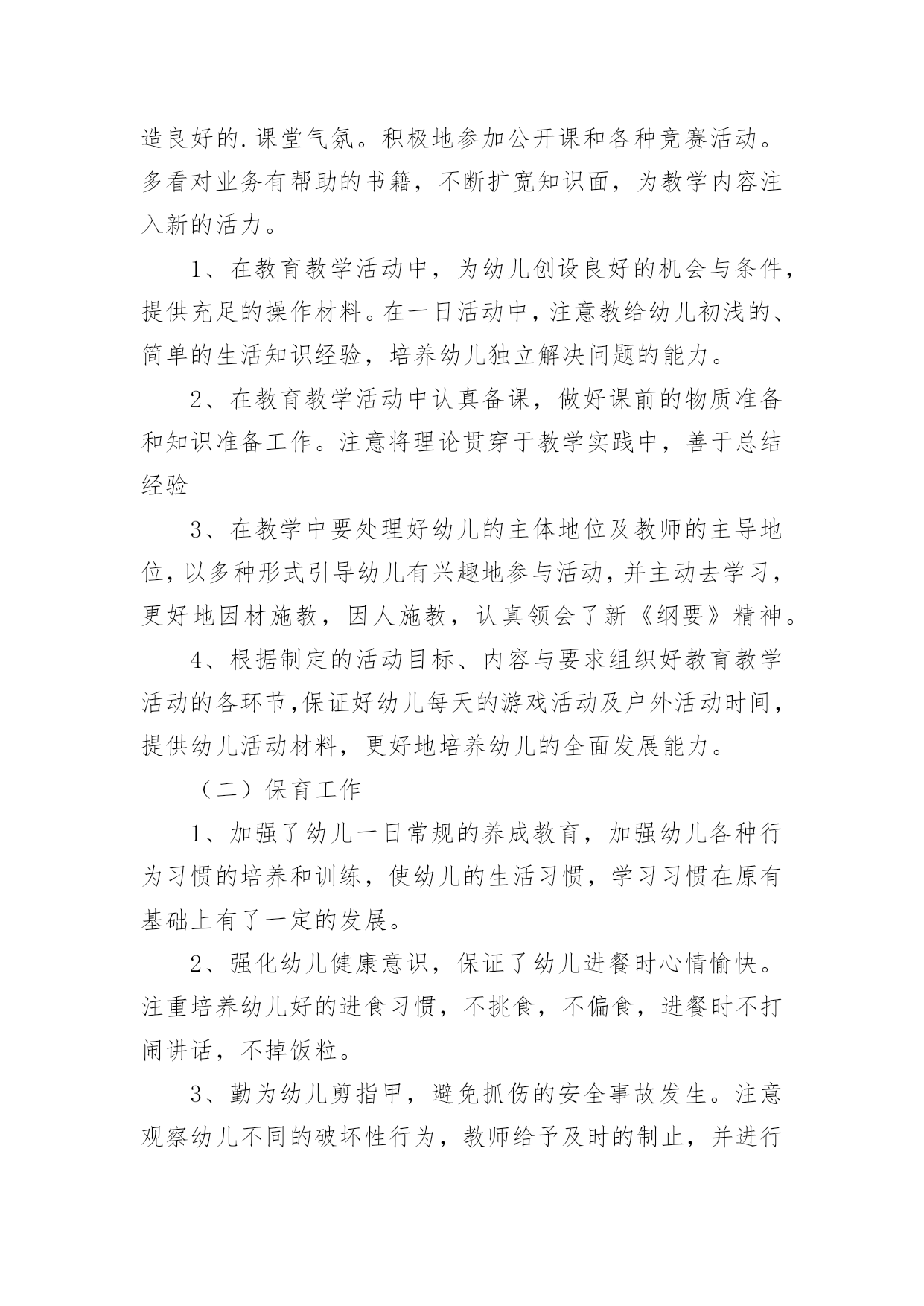 造良好的.课堂气氛。积极地参加公开课和各种竞赛活动。多看对业务有帮助的书籍，不断扩宽知识面，为教学内容注入新的活力。

1、在教育教学活动中，为幼儿创设良好的机会与条件，提供充足的操作材料。在一日活动中，注意教给幼儿初浅的、简单的生活知识经验，培养幼儿独立解决问题的能力。

2、在教育教学活动中认真备课，做好课前的物质准备和知识准备工作。注意将理论贯穿于教学实践中，善于总结经验

3、在教学中要处理好幼儿的主体地位及教师的主导地位，以多种形式引导幼儿有兴趣地参与活动，并主动去学习，更好地因材施教，因人施教，认真领会了新《纲要》精神。

4、根据制定的活动目标、内容与要求组织好教育教学活动的各环节，保证好幼儿每天的游戏活动及户外活动时间，提供幼儿活动材料，更好地培养幼儿的全面发展能力。

（二）保育工作

1、加强了幼儿一日常规的养成教育，加强幼儿各种行为习惯的培养和训练，使幼儿的生活习惯，学习习惯在原有基础上有了一定的发展。

2、强化幼儿健康意识，保证了幼儿进餐时心情愉快。注重培养幼儿好的进食习惯，不挑食，不偏食，进餐时不打闹讲话，不掉饭粒。

3、勤为幼儿剪指甲，避免抓伤的安全事故发生。注意观察幼儿不同的破坏性行为，教师给予及时的制止，并进行